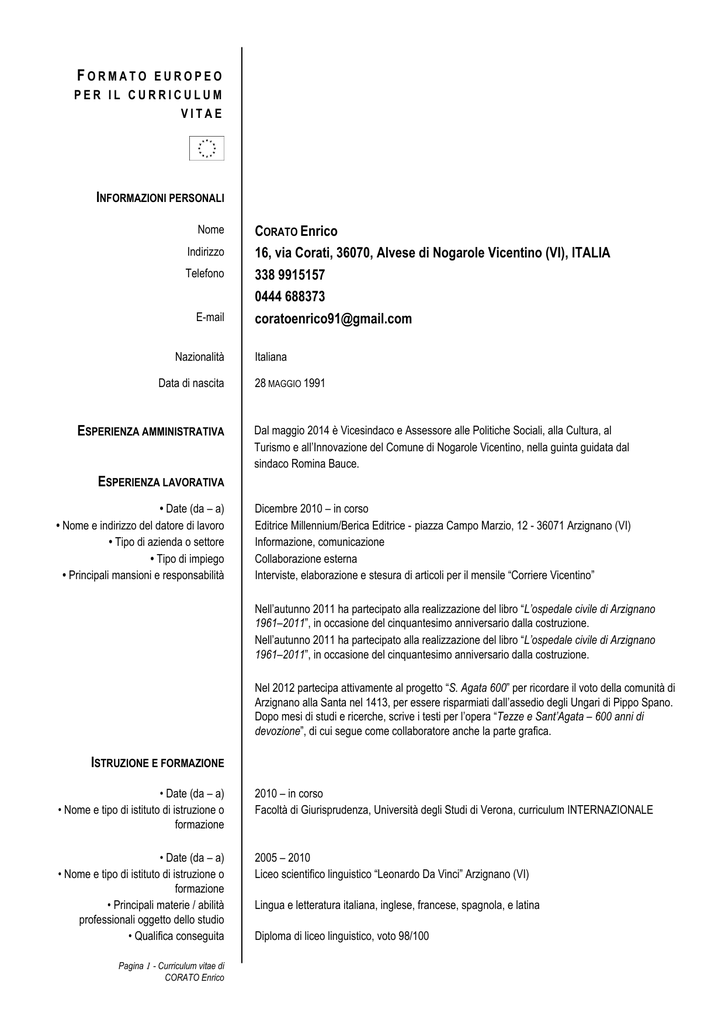 FORMATO EUROPEO PER IL CURRICULUM VITAE

INFORMAZIONI PERSONALI

Nome CORATO Enrico
Indirizzo 16, via Corati, 36070, Alvese di Nogarole Vicentino (VI), ITALIA
Telefono 338 9915157
0444 688373
E-mail coratoenrico91@gmail.com

Nazionalità Italiana

Data di nascita 28 MAGGIO 1991

ESPERIENZA AMMINISTRATIVA

Dal maggio 2014 è Vicesindaco e Assessore alle Politiche Sociali, alla Cultura, al Turismo e all'Innovazione del Comune di Nogarole Vicentino, nella guinta guidata dal sindaco Romina Bauce.

ESPERIENZA LAVORATIVA

• Date (da – a) Dicembre 2010 – in corso
• Nome e indirizzo del datore di lavoro Editrice Millennium/Berica Editrice - piazza Campo Marzio, 12 - 36071 Arzignano (VI)
• Tipo di azienda o settore Informazione, comunicazione
• Tipo di impiego Collaborazione esterna
• Principali mansioni e responsabilità Interviste, elaborazione e stesura di articoli per il mensile "Corriere Vicentino"

Nell'autunno 2011 ha partecipato alla realizzazione del libro "L'ospedale civile di Arzignano 1961–2011", in occasione del cinquantesimo anniversario dalla costruzione.
Nell'autunno 2011 ha partecipato alla realizzazione del libro "L'ospedale civile di Arzignano 1961–2011", in occasione del cinquantesimo anniversario dalla costruzione.

Nel 2012 partecipa attivamente al progetto "S. Agata 600" per ricordare il voto della comunità di Arzignano alla Santa nel 1413, per essere risparmiati dall'assedio degli Ungari di Pippo Spano. Dopo mesi di studi e ricerche, scrive i testi per l'opera "Tezze e Sant'Agata – 600 anni di devozione", di cui segue come collaboratore anche la parte grafica.

ISTRUZIONE E FORMAZIONE

• Date (da – a) 2010 – in corso
• Nome e tipo di istituto di istruzione o formazione Facoltà di Giurisprudenza, Università degli Studi di Verona, curriculum INTERNAZIONALE

• Date (da – a) 2005 – 2010
• Nome e tipo di istituto di istruzione o formazione Liceo scientifico linguistico "Leonardo Da Vinci" Arzignano (VI)
• Principali materie / abilità professionali oggetto dello studio Lingua e letteratura italiana, inglese, francese, spagnola, e latina
• Qualifica conseguita Diploma di liceo linguistico, voto 98/100

Pagina 1 - Curriculum vitae di CORATO Enrico